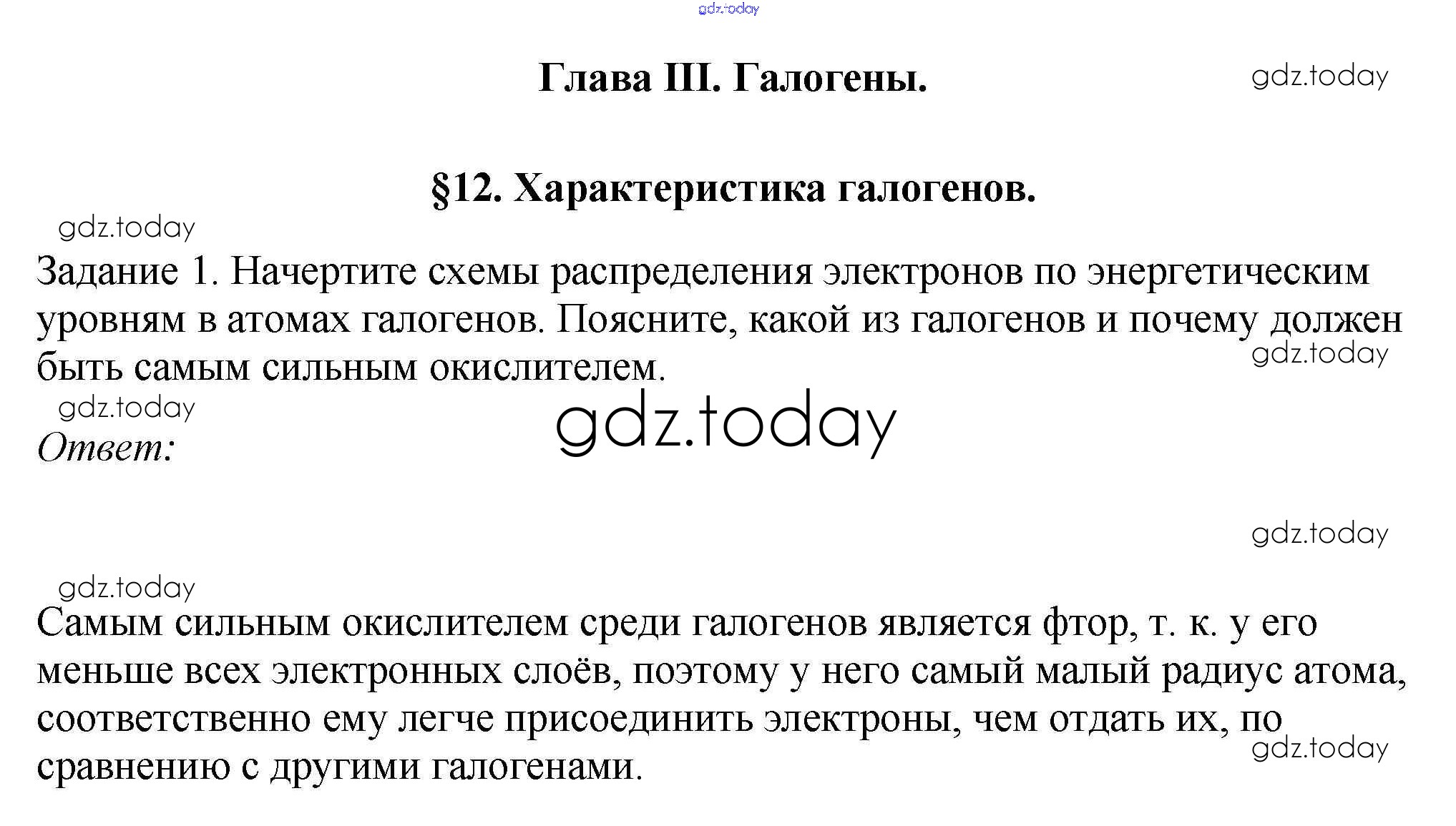 gdz.today

Глава III. Галогены.

gdz.today

§12. Характеристика галогенов.

gdz.today

Задание 1. Начертите схемы распределения электронов по энергетическим уровням в атомах галогенов. Поясните, какой из галогенов и почему должен быть самым сильным окислителем.

gdz.today

gdz.today

gdz.today

Ответ:

gdz.today

gdz.today

Самым сильным окислителем среди галогенов является фтор, т. к. у его меньше всех электронных слоёв, поэтому у него самый малый радиус атома, соответственно ему легче присоединить электроны, чем отдать их, по сравнению с другими галогенами.

gdz.today